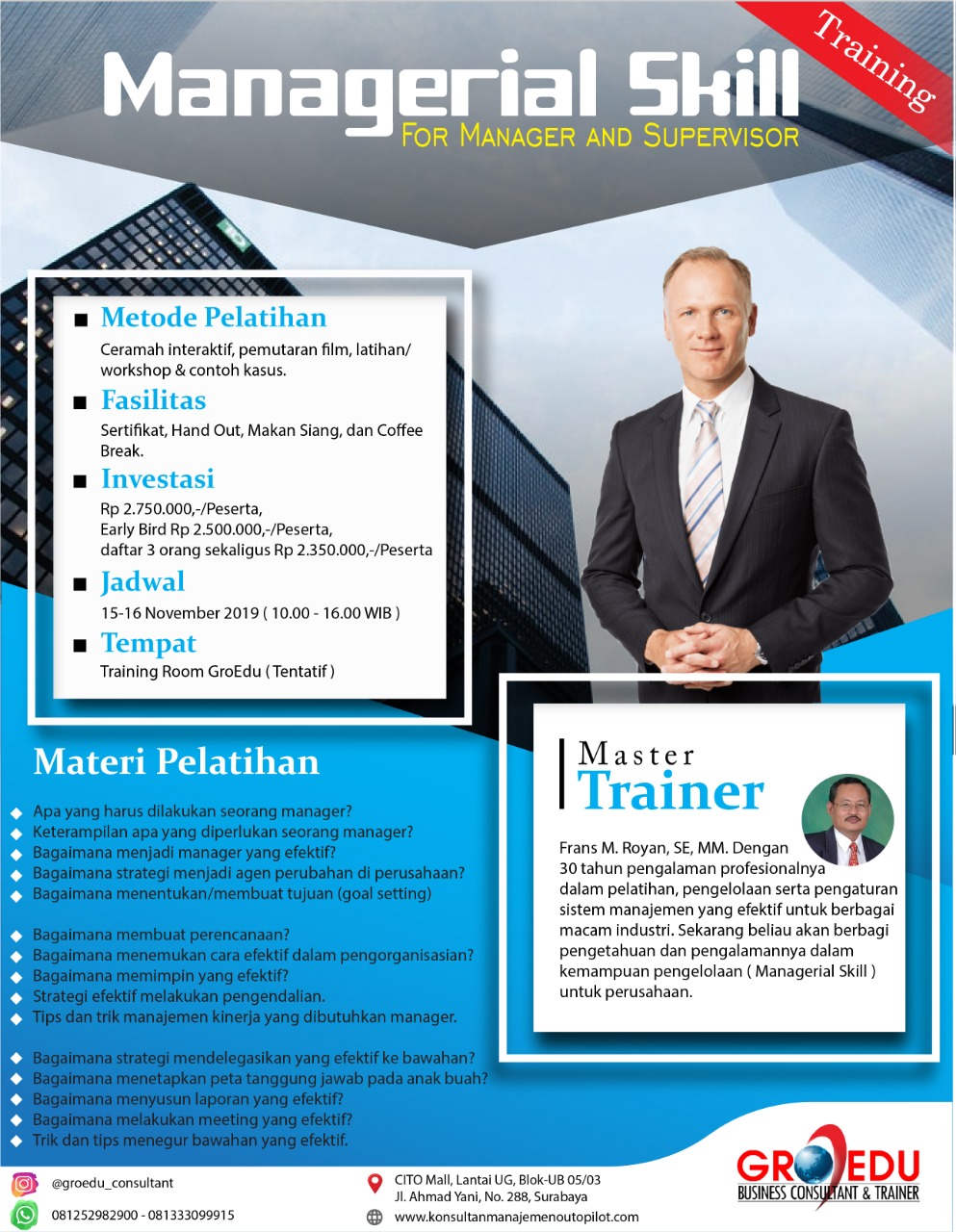 Training

Managerial Skill
FOR MANAGER AND SUPERVISOR

■ Metode Pelatihan
Ceramah interaktif, pemutaran film, latihan/ workshop & contoh kasus.

■ Fasilitas
Sertifikat, Hand Out, Makan Siang, dan Coffee Break.

■ Investasi
Rp 2.750.000,-/Peserta,
Early Bird Rp 2.500.000,-/Peserta,
daftar 3 orang sekaligus Rp 2.350.000,-/Peserta

■ Jadwal
15-16 November 2019 ( 10.00 - 16.00 WIB )

■ Tempat
Training Room GroEdu ( Tentatif )

Materi Pelatihan

◆ Apa yang harus dilakukan seorang manager?
◆ Keterampilan apa yang diperlukan seorang manager?
◆ Bagaimana menjadi manager yang efektif?
◆ Bagaimana strategi menjadi agen perubahan di perusahaan?
◆ Bagaimana menentukan/membuat tujuan (goal setting)

◆ Bagaimana membuat perencanaan?
◆ Bagaimana menemukan cara efektif dalam pengorganisasian?
◆ Bagaimana memimpin yang efektif?
◆ Strategi efektif melakukan pengendalian.
◆ Tips dan trik manajemen kinerja yang dibutuhkan manager.

◆ Bagaimana strategi mendelegasikan yang efektif ke bawahan?
◆ Bagaimana menetapkan peta tanggung jawab pada anak buah?
◆ Bagaimana menyusun laporan yang efektif?
◆ Bagaimana melakukan meeting yang efektif?
◆ Trik dan tips menegur bawahan yang efektif.

Master
Trainer

Frans M. Royan, SE, MM. Dengan 30 tahun pengalaman profesionalnya dalam pelatihan, pengelolaan serta pengaturan sistem manajemen yang efektif untuk berbagai macam industri. Sekarang beliau akan berbagi pengetahuan dan pengalamannya dalam kemampuan pengelolaan ( Managerial Skill ) untuk perusahaan.

@groedu_consultant
081252982900 - 081333099915

CITO Mall, Lantai UG, Blok-UB 05/03
Jl. Ahmad Yani, No. 288, Surabaya
www.konsultanmanajemenoutopilot.com

GROEDU
BUSINESS CONSULTANT & TRAINER